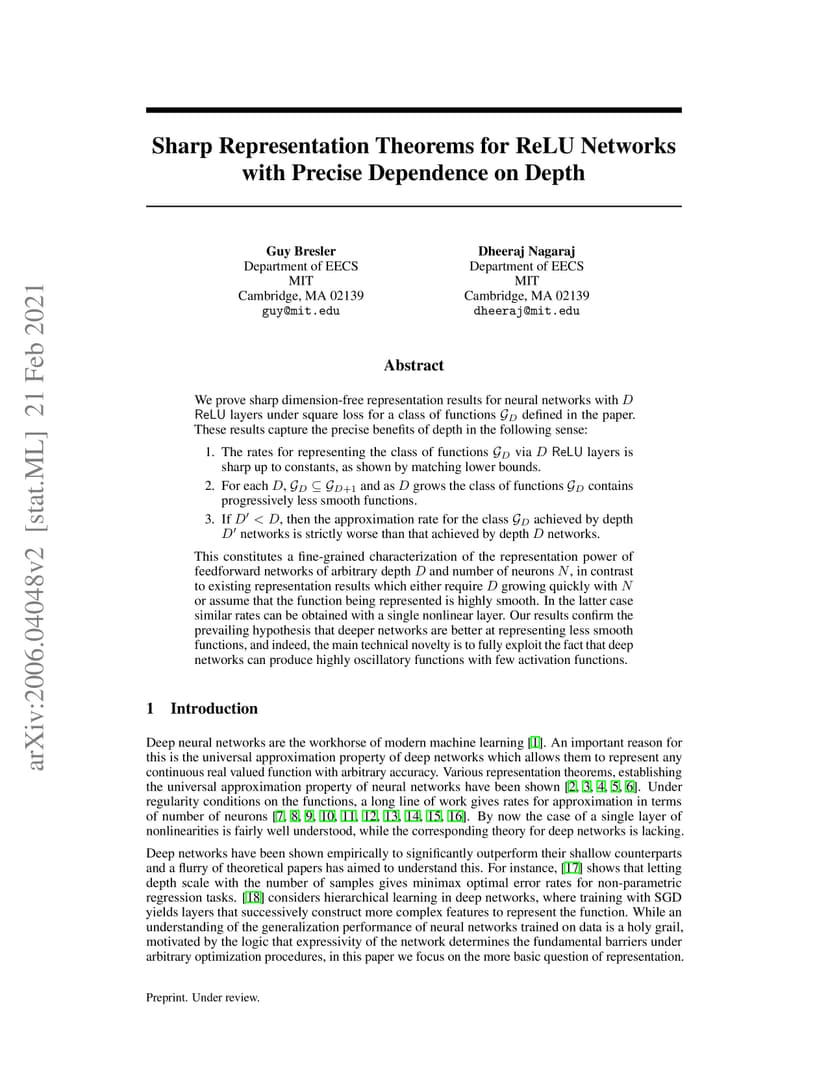 arXiv:2006.04048v2 [stat.ML] 21 Feb 2021

Sharp Representation Theorems for ReLU Networks with Precise Dependence on Depth

Guy Bresler
Department of EECS
MIT
Cambridge, MA 02139
guy@mit.edu

Dheeraj Nagaraj
Department of EECS
MIT
Cambridge, MA 02139
dheeraj@mit.edu

Abstract

We prove sharp dimension-free representation results for neural networks with $D$ ReLU layers under square loss for a class of functions $\mathcal{G}_D$ defined in the paper. These results capture the precise benefits of depth in the following sense:

1. The rates for representing the class of functions $\mathcal{G}_D$ via $D$ ReLU layers is sharp up to constants, as shown by matching lower bounds.
2. For each $D$, $\mathcal{G}_D \subseteq \mathcal{G}_{D+1}$ and as $D$ grows the class of functions $\mathcal{G}_D$ contains progressively less smooth functions.
3. If $D' < D$, then the approximation rate for the class $\mathcal{G}_D$ achieved by depth $D'$ networks is strictly worse than that achieved by depth $D$ networks.

This constitutes a fine-grained characterization of the representation power of feedforward networks of arbitrary depth $D$ and number of neurons $N$, in contrast to existing representation results which either require $D$ growing quickly with $N$ or assume that the function being represented is highly smooth. In the latter case similar rates can be obtained with a single nonlinear layer. Our results confirm the prevailing hypothesis that deeper networks are better at representing less smooth functions, and indeed, the main technical novelty is to fully exploit the fact that deep networks can produce highly oscillatory functions with few activation functions.

1 Introduction

Deep neural networks are the workhorse of modern machine learning [1]. An important reason for this is the universal approximation property of deep networks which allows them to represent any continuous real valued function with arbitrary accuracy. Various representation theorems, establishing the universal approximation property of neural networks have been shown [2, 3, 4, 5, 6]. Under regularity conditions on the functions, a long line of work gives rates for approximation in terms of number of neurons [7, 8, 9, 10, 11, 12, 13, 14, 15, 16]. By now the case of a single layer of nonlinearities is fairly well understood, while the corresponding theory for deep networks is lacking.

Deep networks have been shown empirically to significantly outperform their shallow counterparts and a flurry of theoretical papers has aimed to understand this. For instance, [17] shows that letting depth scale with the number of samples gives minimax optimal error rates for non-parametric regression tasks. [18] considers hierarchical learning in deep networks, where training with SGD yields layers that successively construct more complex features to represent the function. While an understanding of the generalization performance of neural networks trained on data is a holy grail, motivated by the logic that expressivity of the network determines the fundamental barriers under arbitrary optimization procedures, in this paper we focus on the more basic question of representation.

Preprint. Under review.